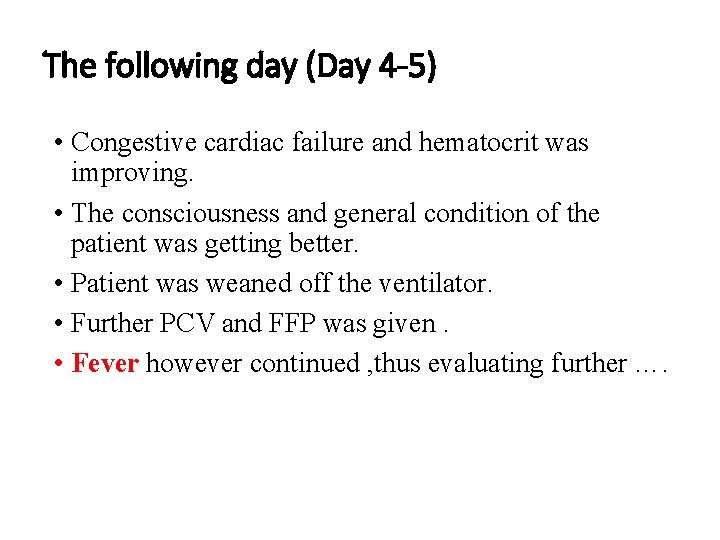 The following day (Day 4-5)

• Congestive cardiac failure and hematocrit was improving.
• The consciousness and general condition of the patient was getting better.
• Patient was weaned off the ventilator.
• Further PCV and FFP was given .
• Fever however continued ,thus evaluating further ….